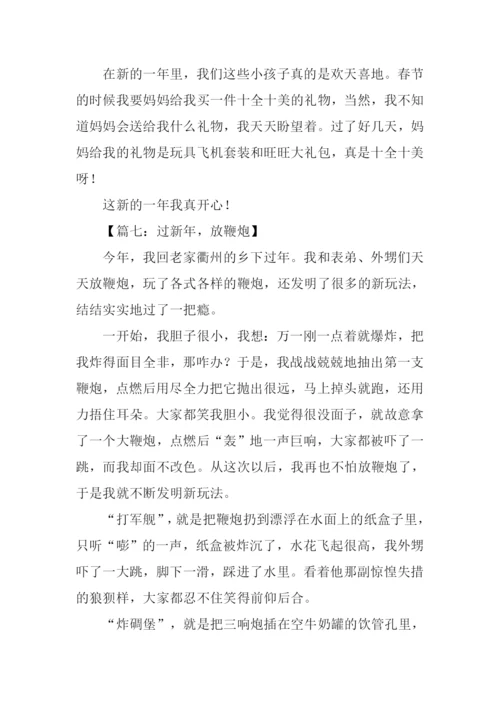 在新的一年里，我们这些小孩子真的是欢天喜地。春节的时候我要妈妈给我买一件十全十美的礼物，当然，我不知道妈妈会送给我什么礼物，我天天盼望着。过了好几天，妈妈给我的礼物是玩具飞机套装和旺旺大礼包，真是十全十美呀！

这新的一年我真开心！

【篇七：过新年，放鞭炮】

今年，我回老家衢州的乡下过年。我和表弟、外甥们天天放鞭炮，玩了各式各样的鞭炮，还发明了很多的新玩法，结结实实地过了一把瘾。

一开始，我胆子很小，我想：万一刚一点着就爆炸，把我炸得面目全非，那咋办？于是，我战战兢兢地抽出第一支鞭炮，点燃后用尽全力把它抛出很远，马上掉头就跑，还用力捂住耳朵。大家都笑我胆小。我觉得很没面子，就故意拿了一个大鞭炮，点燃后“轰”地一声巨响，大家都被吓了一跳，而我却面不改色。从这次以后，我再也不怕放鞭炮了，于是我就不断发明新玩法。

“打军舰”，就是把鞭炮扔到漂浮在水面上的纸盒子里，只听“嘭”的一声，纸盒被炸沉了，水花飞起很高，我外甥吓了一大跳，脚下一滑，踩进了水里。看着他那副惊惶失措的狼狈样，大家都忍不住笑得前仰后合。

“炸碉堡”，就是把三响炮插在空牛奶罐的饮管孔里，